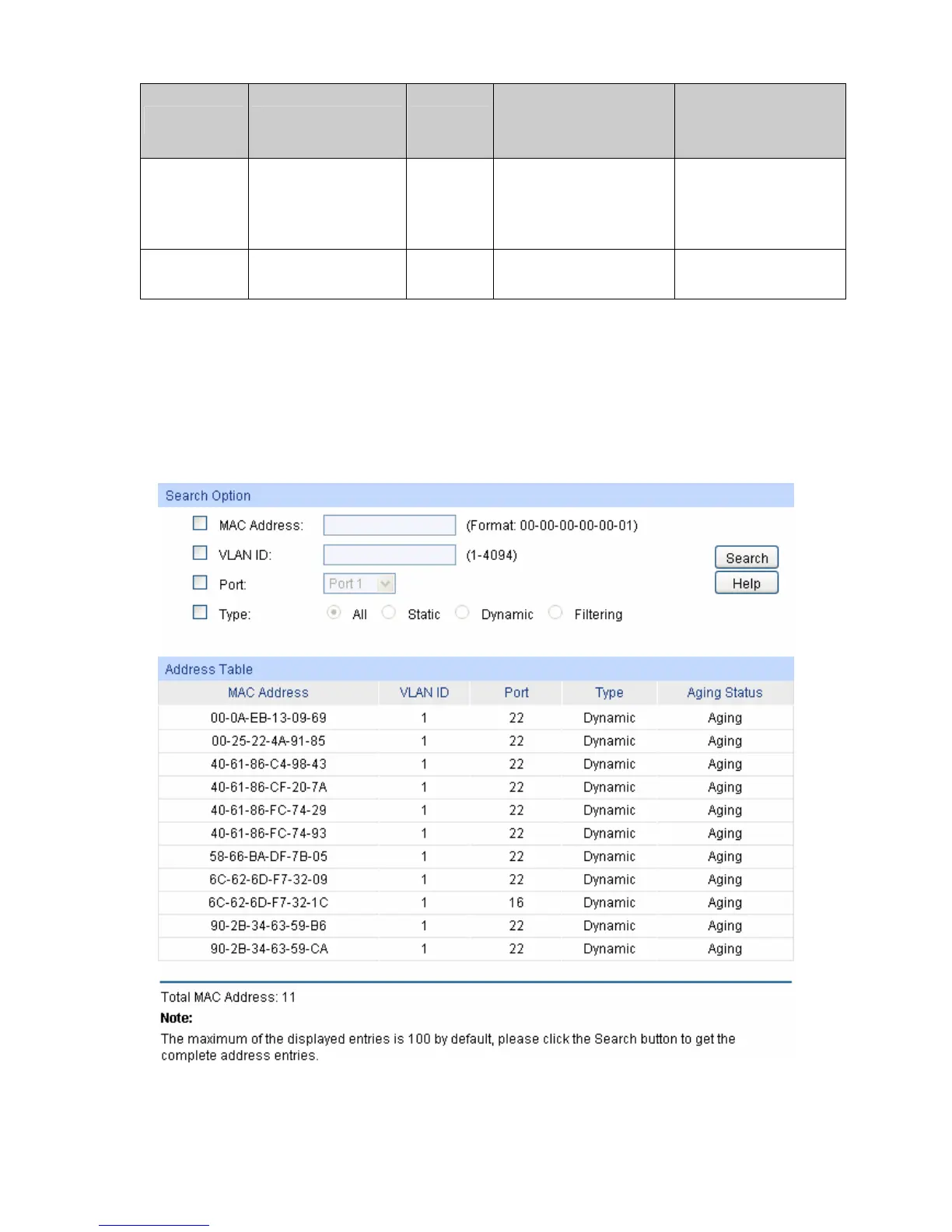 Search Option

MAC Address: (Format: 00-00-00-00-00-01)

VLAN ID: (1-4094)

Port: Port 1

Type: All Static Dynamic Filtering

Search

Help

Address Table

| MAC Address | VLAN ID | Port | Type | Aging Status |
|---|---|---|---|---|
| 00-0A-EB-13-09-69 | 1 | 22 | Dynamic | Aging |
| 00-25-22-4A-91-85 | 1 | 22 | Dynamic | Aging |
| 40-61-86-C4-98-43 | 1 | 22 | Dynamic | Aging |
| 40-61-86-CF-20-7A | 1 | 22 | Dynamic | Aging |
| 40-61-86-FC-74-29 | 1 | 22 | Dynamic | Aging |
| 40-61-86-FC-74-93 | 1 | 22 | Dynamic | Aging |
| 58-66-BA-DF-7B-05 | 1 | 22 | Dynamic | Aging |
| 6C-62-6D-F7-32-09 | 1 | 22 | Dynamic | Aging |
| 6C-62-6D-F7-32-1C | 1 | 16 | Dynamic | Aging |
| 90-2B-34-63-59-B6 | 1 | 22 | Dynamic | Aging |
| 90-2B-34-63-59-CA | 1 | 22 | Dynamic | Aging |

Total MAC Address: 11

Note:

The maximum of the displayed entries is 100 by default, please click the Search button to get the complete address entries.